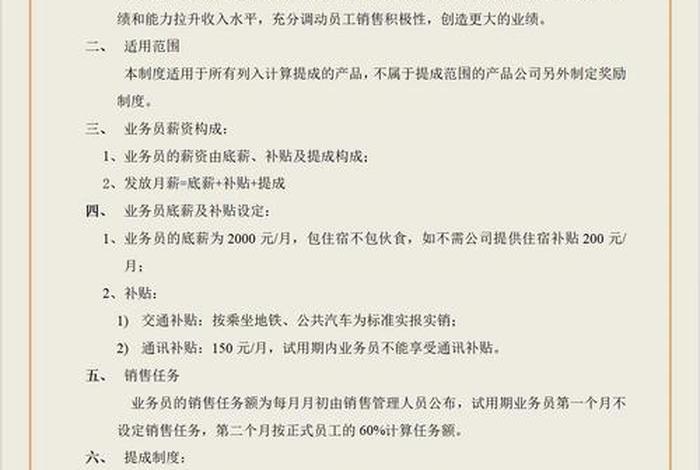 绩和能力拉升收入水平，充分调动员工销售积极性，创造更大的业绩。

二、 适用范围

本制度适用于所有列入计算提成的产品，不属于提成范围的产品公司另外制定奖励制度。

三、 业务员薪资构成：

1、业务员的薪资由底薪、补贴及提成构成；

2、发放月薪=底薪+补贴+提成

四、 业务员底薪及补贴设定：

1、业务员的底薪为 2000 元/月，包住宿不包伙食，如不需公司提供住宿补贴 200 元/月；

2、补贴：

1) 交通补贴：按乘坐地铁、公共汽车为标准实报实销；

2) 通讯补贴：150 元/月，试用期内业务员不能享受通讯补贴。

五、 销售任务

业务员的销售任务额为每月月初由销售管理人员公布，试用期业务员第一个月不设定销售任务，第二个月按正式员工的 60%计算任务额。

六、 提成制度：